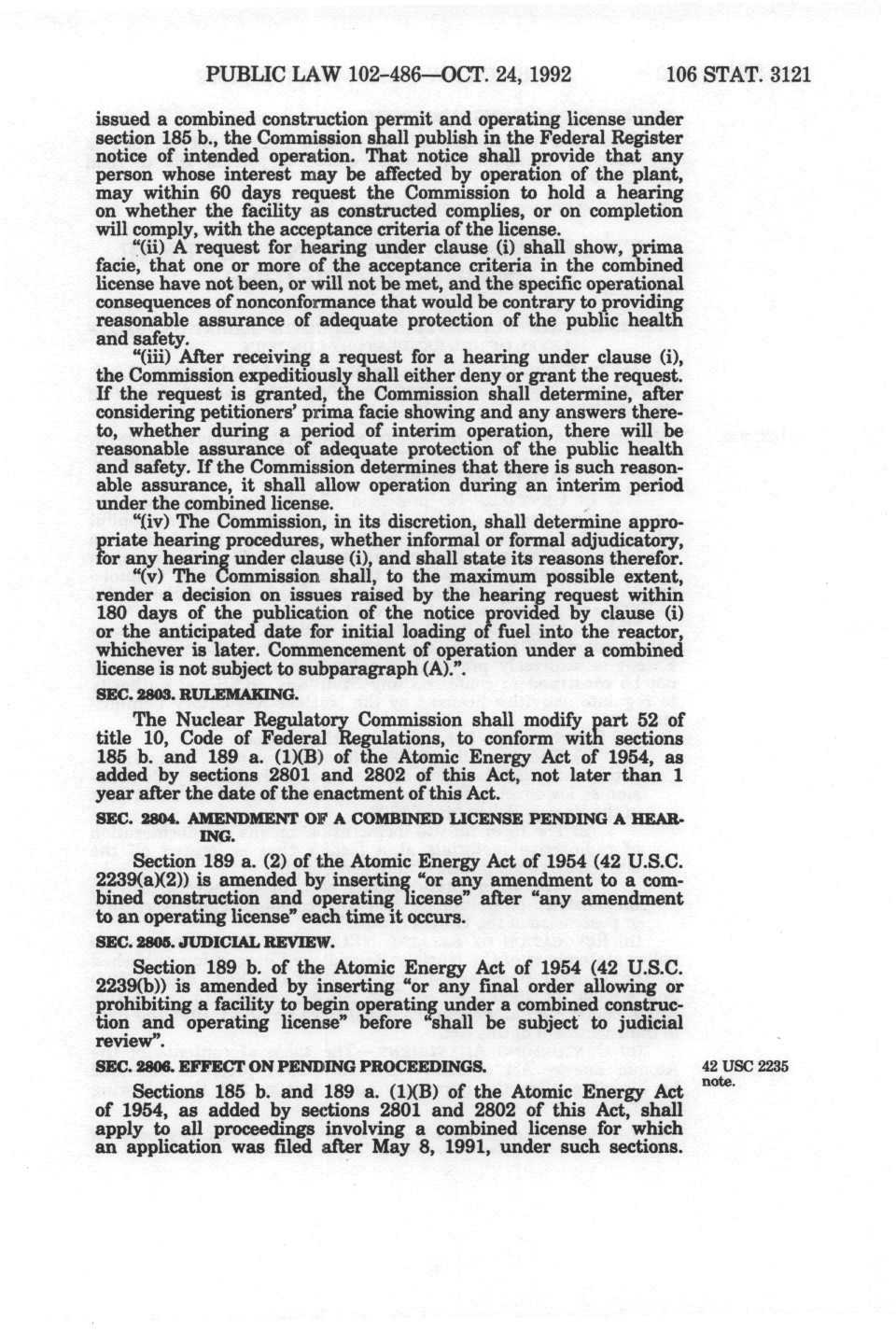 PUBLIC LAW 102-486—OCT. 24, 1992 106 STAT. 3121

issued a combined construction permit and operating license under section 185 b., the Commission shall publish in the Federal Register notice of intended operation. That notice shall provide that any person whose interest may be affected by operation of the plant, may within 60 days request the Commission to hold a hearing on whether the facility as constructed complies, or on completion will comply, with the acceptance criteria of the license.

"(ii) A request for hearing under clause (i) shall show, prima facie, that one or more of the acceptance criteria in the combined license have not been, or will not be met, and the specific operational consequences of nonconformance that would be contrary to providing reasonable assurance of adequate protection of the public health and safety.

"(iii) After receiving a request for a hearing under clause (i), the Commission expeditiously shall either deny or grant the request. If the request is granted, the Commission shall determine, after considering petitioners' prima facie showing and any answers thereto, whether during a period of interim operation, there will be reasonable assurance of adequate protection of the public health and safety. If the Commission determines that there is such reasonable assurance, it shall allow operation during an interim period under the combined license.

"(iv) The Commission, in its discretion, shall determine appropriate hearing procedures, whether informal or formal adjudicatory, for any hearing under clause (i), and shall state its reasons therefor.

"(v) The Commission shall, to the maximum possible extent, render a decision on issues raised by the hearing request within 180 days of the publication of the notice provided by clause (i) or the anticipated date for initial loading of fuel into the reactor, whichever is later. Commencement of operation under a combined license is not subject to subparagraph (A).".

SEC. 2803. RULEMAKING.

The Nuclear Regulatory Commission shall modify part 52 of title 10, Code of Federal Regulations, to conform with sections 185 b. and 189 a. (1)(B) of the Atomic Energy Act of 1954, as added by sections 2801 and 2802 of this Act, not later than 1 year after the date of the enactment of this Act.

SEC. 2804. AMENDMENT OF A COMBINED LICENSE PENDING A HEARING.

Section 189 a. (2) of the Atomic Energy Act of 1954 (42 U.S.C. 2239(a)(2)) is amended by inserting "or any amendment to a combined construction and operating license" after "any amendment to an operating license" each time it occurs.

SEC. 2805. JUDICIAL REVIEW.

Section 189 b. of the Atomic Energy Act of 1954 (42 U.S.C. 2239(b)) is amended by inserting "or any final order allowing or prohibiting a facility to begin operating under a combined construction and operating license" before "shall be subject to judicial review".

SEC. 2806. EFFECT ON PENDING PROCEEDINGS.

42 USC 2235 note.

Sections 185 b. and 189 a. (1)(B) of the Atomic Energy Act of 1954, as added by sections 2801 and 2802 of this Act, shall apply to all proceedings involving a combined license for which an application was filed after May 8, 1991, under such sections.